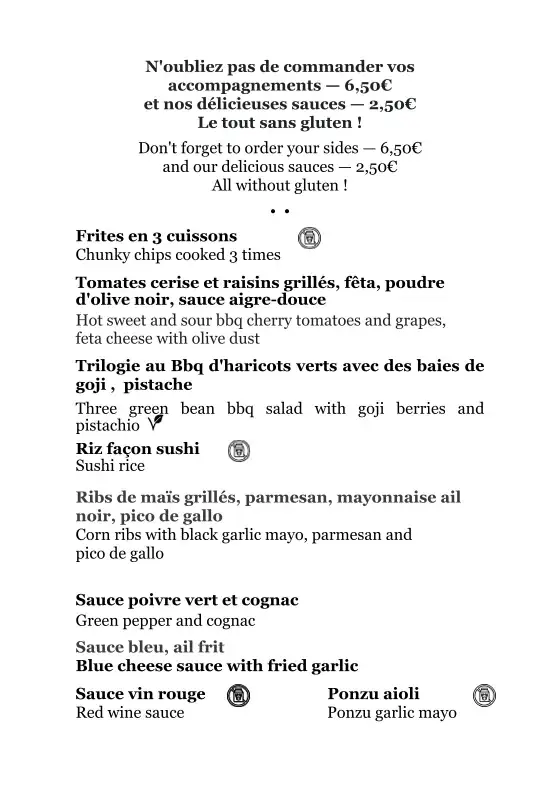 N'oubliez pas de commander vos accompagnements — 6,50€
et nos délicieuses sauces — 2,50€
Le tout sans gluten !

Don't forget to order your sides — 6,50€
and our delicious sauces — 2,50€
All without gluten !

• •

Frites en 3 cuissons
Chunky chips cooked 3 times

Tomates cerise et raisins grillés, fêta, poudre d'olive noir, sauce aigre-douce
Hot sweet and sour bbq cherry tomatoes and grapes, feta cheese with olive dust

Trilogie au Bbq d'haricots verts avec des baies de goji , pistache
Three green bean bbq salad with goji berries and pistachio

Riz façon sushi
Sushi rice

Ribs de maïs grillés, parmesan, mayonnaise ail noir, pico de gallo
Corn ribs with black garlic mayo, parmesan and pico de gallo

Sauce poivre vert et cognac
Green pepper and cognac

Sauce bleu, ail frit
Blue cheese sauce with fried garlic

Sauce vin rouge
Red wine sauce

Ponzu aioli
Ponzu garlic mayo